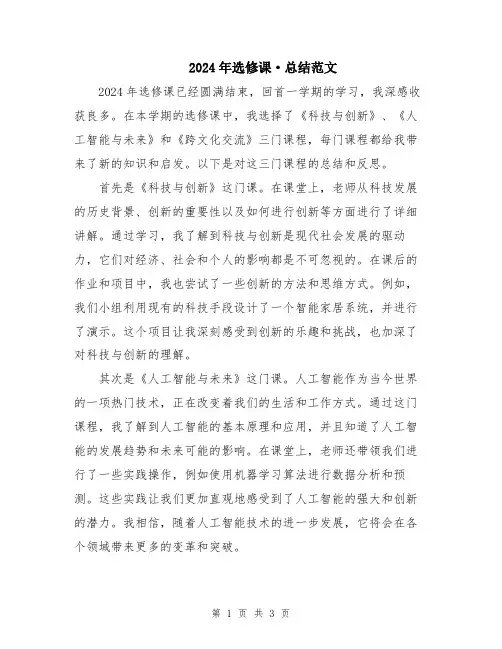 2024年选修课·总结范文

2024年选修课已经圆满结束，回首一学期的学习，我深感收获良多。在本学期的选修课中，我选择了《科技与创新》、《人工智能与未来》和《跨文化交流》三门课程，每门课程都给我带来了新的知识和启发。以下是对这三门课程的总结和反思。

首先是《科技与创新》这门课。在课堂上，老师从科技发展的历史背景、创新的重要性以及如何进行创新等方面进行了详细讲解。通过学习，我了解到科技与创新是现代社会发展的驱动力，它们对经济、社会和个人的影响都是不可忽视的。在课后的作业和项目中，我也尝试了一些创新的方法和思维方式。例如，我们小组利用现有的科技手段设计了一个智能家居系统，并进行了演示。这个项目让我深刻感受到创新的乐趣和挑战，也加深了对科技与创新的理解。

其次是《人工智能与未来》这门课。人工智能作为当今世界的一项热门技术，正在改变着我们的生活和工作方式。通过这门课程，我了解到人工智能的基本原理和应用，并且知道了人工智能的发展趋势和未来可能的影响。在课堂上，老师还带领我们进行了一些实践操作，例如使用机器学习算法进行数据分析和预测。这些实践让我们更加直观地感受到了人工智能的强大和创新的潜力。我相信，随着人工智能技术的进一步发展，它将会在各个领域带来更多的变革和突破。

第 1 页 共 3 页